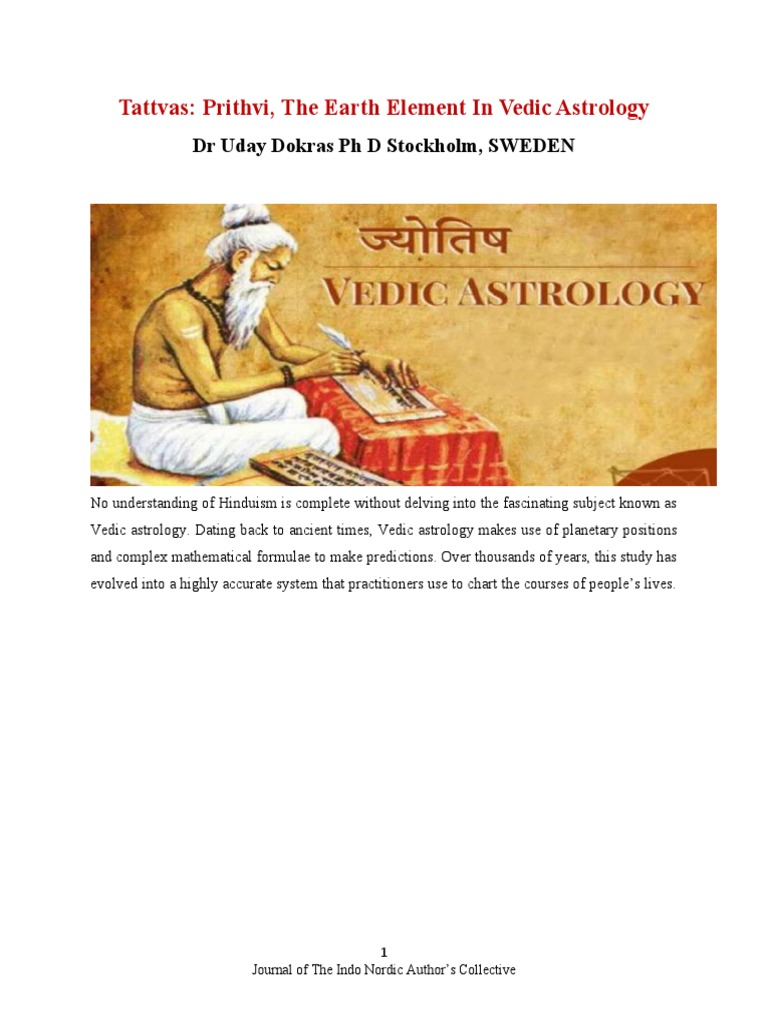 Tattvas: Prithvi, The Earth Element In Vedic Astrology

Dr Uday Dokras Ph D Stockholm, SWEDEN

ज्योतिष
VEDIC ASTROLOGY

No understanding of Hinduism is complete without delving into the fascinating subject known as Vedic astrology. Dating back to ancient times, Vedic astrology makes use of planetary positions and complex mathematical formulae to make predictions. Over thousands of years, this study has evolved into a highly accurate system that practitioners use to chart the courses of people's lives.

1
Journal of The Indo Nordic Author's Collective